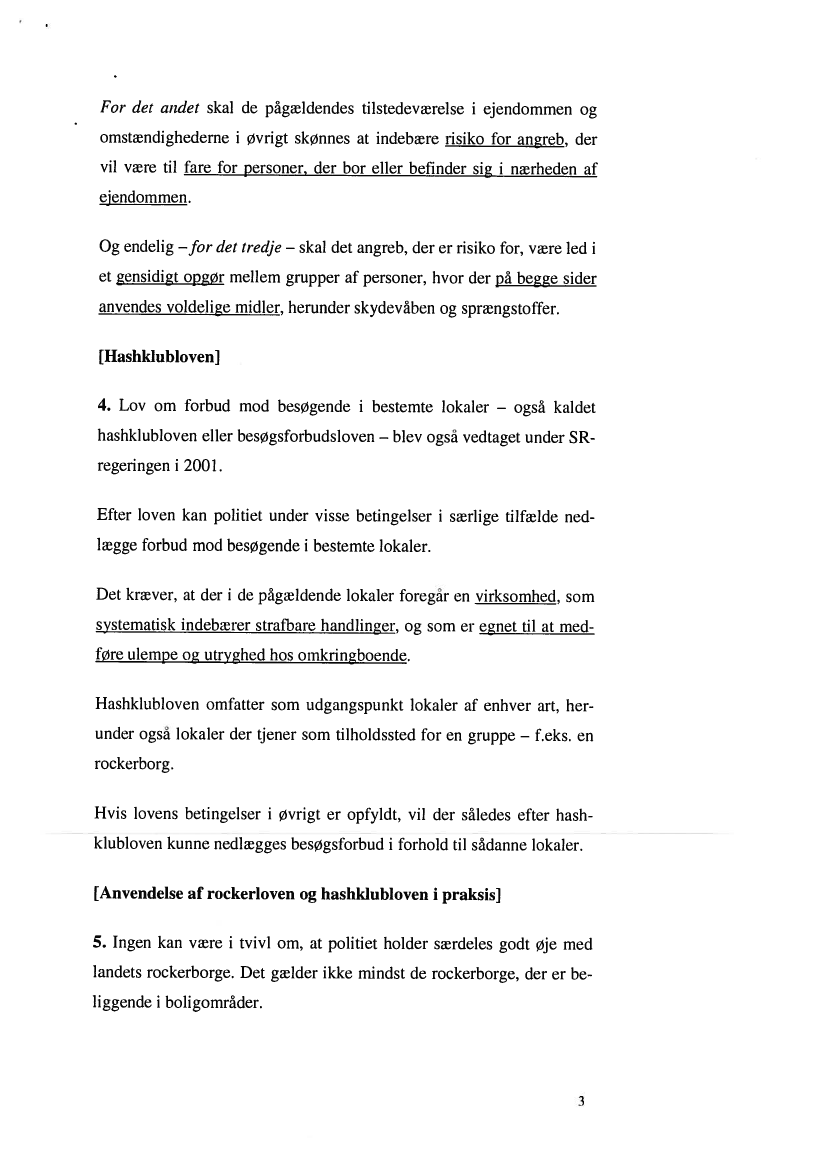 For det andet skal de pågældendes tilstedeværelse i ejendommen og omstændighederne i øvrigt skønnes at indebære risiko for angreb, der vil være til fare for personer, der bor eller befinder sig i nærheden af ejendommen.

Og endelig – for det tredje – skal det angreb, der er risiko for, være led i et gensidigt opgør mellem grupper af personer, hvor der på begge sider anvendes voldelige midler, herunder skydevåben og sprængstoffer.

[Hashklubloven]

4. Lov om forbud mod besøgende i bestemte lokaler – også kaldet hashklubloven eller besøgsforbudsloven – blev også vedtaget under SR-regeringen i 2001.

Efter loven kan politiet under visse betingelser i særlige tilfælde nedlægge forbud mod besøgende i bestemte lokaler.

Det kræver, at der i de pågældende lokaler foregår en virksomhed, som systematisk indebærer strafbare handlinger, og som er egnet til at medføre ulempe og utryghed hos omkringboende.

Hashklubloven omfatter som udgangspunkt lokaler af enhver art, herunder også lokaler der tjener som tilholdssted for en gruppe – f.eks. en rockerborg.

Hvis lovens betingelser i øvrigt er opfyldt, vil der således efter hashklubloven kunne nedlægges besøgsforbud i forhold til sådanne lokaler.

[Anvendelse af rockerloven og hashklubloven i praksis]

5. Ingen kan være i tvivl om, at politiet holder særdeles godt øje med landets rockerborge. Det gælder ikke mindst de rockerborge, der er beliggende i boligområder.

3